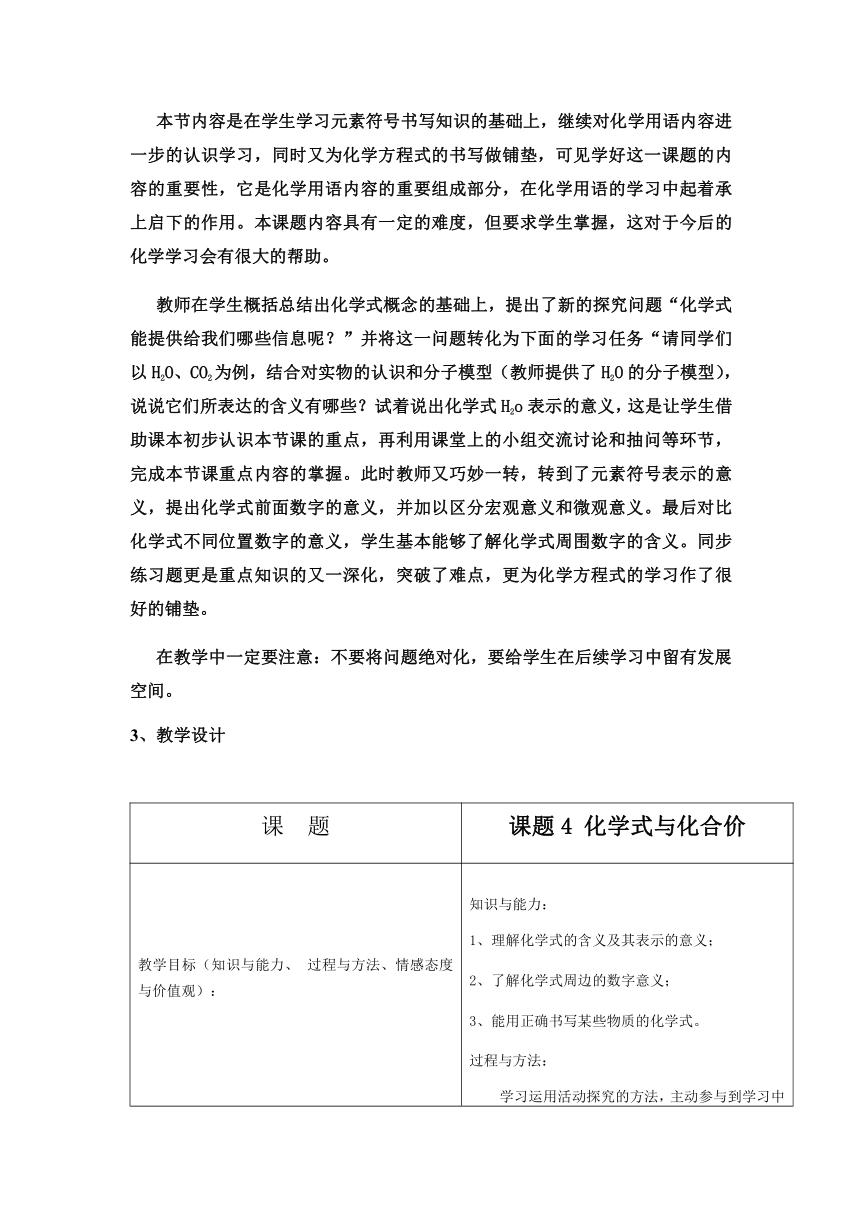 本节内容是在学生学习元素符号书写知识的基础上，继续对化学用语内容进一步的认识学习，同时又为化学方程式的书写做铺垫，可见学好这一课题的内容的重要性，它是化学用语内容的重要组成部分，在化学用语的学习中起着承上启下的作用。本课题内容具有一定的难度，但要求学生掌握，这对于今后的化学学习会有很大的帮助。

教师在学生概括总结出化学式概念的基础上，提出了新的探究问题“化学式能提供给我们哪些信息呢？”并将这一问题转化为下面的学习任务“请同学们以 $H_2O$、$CO_2$为例，结合对实物的认识和分子模型（教师提供了 $H_2O$ 的分子模型），说说它们所表达的含义有哪些？试着说出化学式 $H_2o$ 表示的意义，这是让学生借助课本初步认识本节课的重点，再利用课堂上的小组交流讨论和抽问等环节，完成本节课重点内容的掌握。此时教师又巧妙一转，转到了元素符号表示的意义，提出化学式前面数字的意义，并加以区分宏观意义和微观意义。最后对比化学式不同位置数字的意义，学生基本能够了解化学式周围数字的含义。同步练习题更是重点知识的又一深化，突破了难点，更为化学方程式的学习作了很好的铺垫。

在教学中一定要注意：不要将问题绝对化，要给学生在后续学习中留有发展空间。

3、教学设计

| 课　题 | 课题 4 化学式与化合价 |
|---|---|
| 教学目标（知识与能力、 过程与方法、情感态度与价值观）： | 知识与能力：<br>1、理解化学式的含义及其表示的意义；<br>2、了解化学式周边的数字意义；<br>3、能用正确书写某些物质的化学式。<br>过程与方法：<br>学习运用活动探究的方法，主动参与到学习中 |